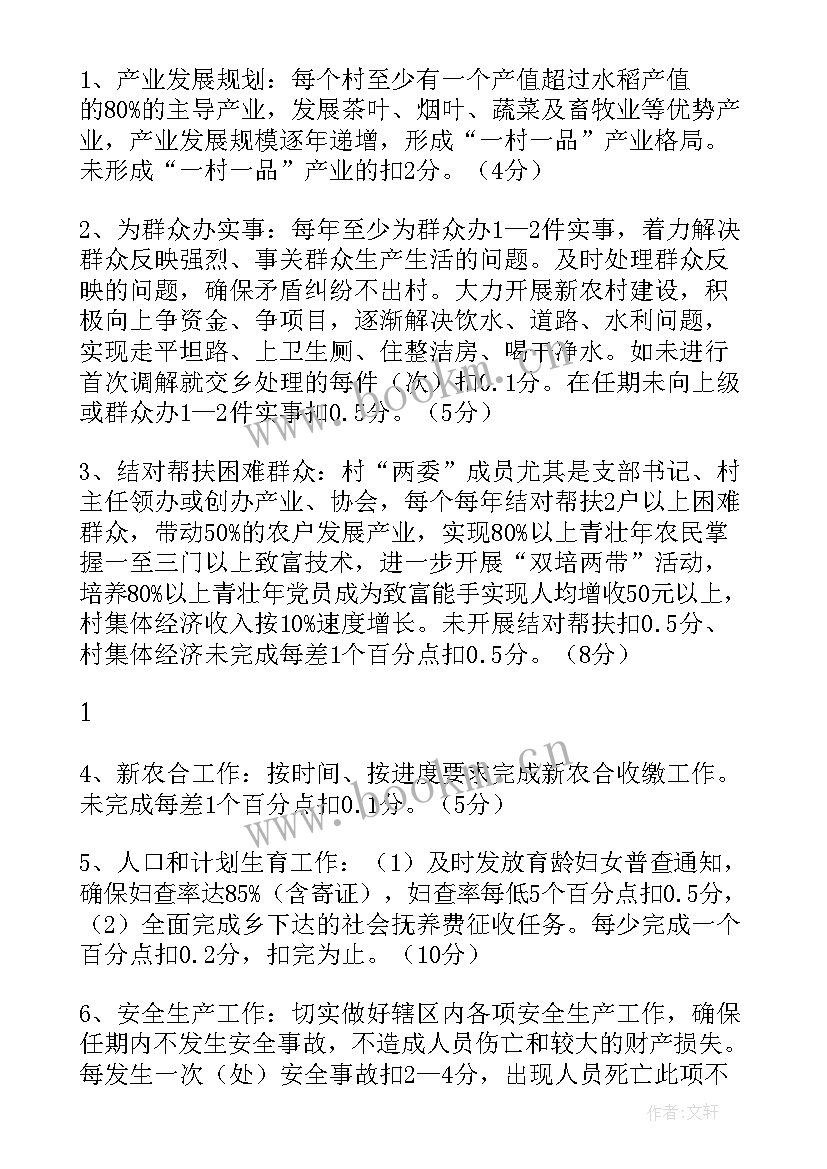 1、产业发展规划：每个村至少有一个产值超过水稻产值的80%的主导产业，发展茶叶、烟叶、蔬菜及畜牧业等优势产业，产业发展规模逐年递增，形成“一村一品”产业格局。未形成“一村一品”产业的扣2分。（4分）

2、为群众办实事：每年至少为群众办1—2件实事，着力解决群众反映强烈、事关群众生产生活的问题。及时处理群众反映的问题，确保矛盾纠纷不出村。大力开展新农村建设，积极向上争资金、争项目，逐渐解决饮水、道路、水利问题，实现走平坦路、上卫生厕、住整洁房、喝干净水。如未进行首次调解就交乡处理的每件（次）扣0.1分。在任期未向上级或群众办1—2件实事扣0.5分。（5分）

3、结对帮扶困难群众：村“两委”成员尤其是支部书记、村主任领办或创办产业、协会，每个每年结对帮扶2户以上困难群众，带动50%的农户发展产业，实现80%以上青壮年农民掌握一至三门以上致富技术，进一步开展“双培两带”活动，培养80%以上青壮年党员成为致富能手实现人均增收50元以上，村集体经济收入按10%速度增长。未开展结对帮扶扣0.5分、村集体经济未完成每差1个百分点扣0.5分。（8分）

1

4、新农合工作：按时间、按进度要求完成新农合收缴工作。未完成每差1个百分点扣0.1分。（5分）

5、人口和计划生育工作：（1）及时发放育龄妇女普查通知，确保妇查率达85%（含寄证），妇查率每低5个百分点扣0.5分，（2）全面完成乡下达的社会抚养费征收任务。每少完成一个百分点扣0.2分，扣完为止。（10分）

6、安全生产工作：切实做好辖区内各项安全生产工作，确保任期内不发生安全事故，不造成人员伤亡和较大的财产损失。每发生一次（处）安全事故扣2—4分，出现人员死亡此项不

www.bookm.cn
www.bookm.cn
作者：文轩